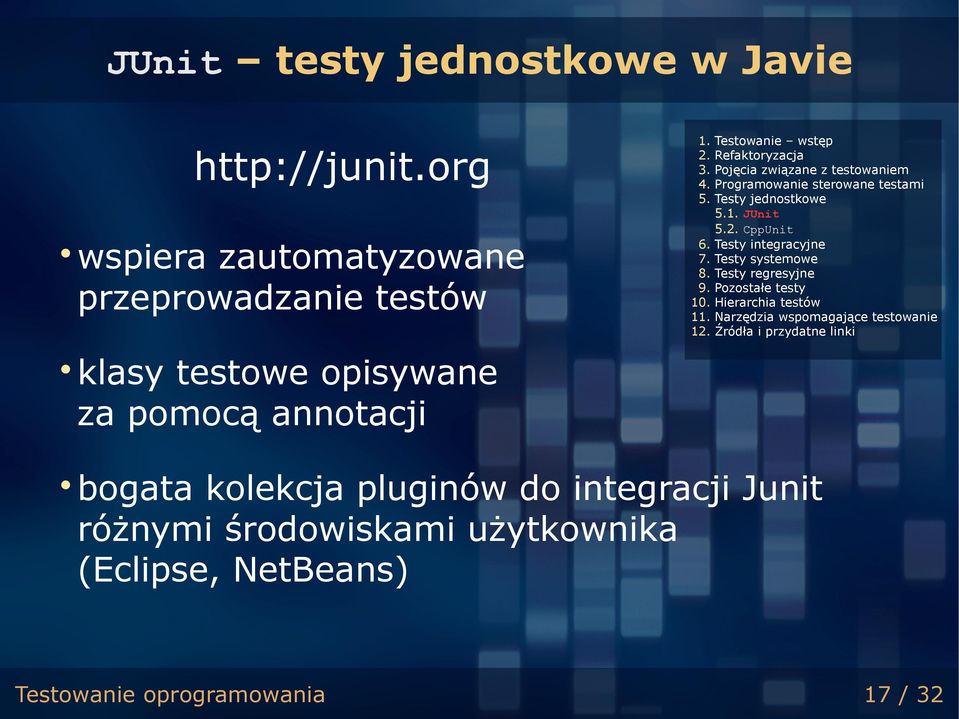 JUnit – testy jednostkowe w Javie

http://junit.org

• wspiera zautomatyzowane przeprowadzanie testów

• klasy testowe opisywane za pomocą annotacji

• bogata kolekcja pluginów do integracji Junit różnymi środowiskami użytkownika (Eclipse, NetBeans)

1. Testowanie – wstęp
2. Refaktoryzacja
3. Pojęcia związane z testowaniem
4. Programowanie sterowane testami
5. Testy jednostkowe
5.1. JUnit
5.2. CppUnit
6. Testy integracyjne
7. Testy systemowe
8. Testy regresyjne
9. Pozostałe testy
10. Hierarchia testów
11. Narzędzia wspomagające testowanie
12. Źródła i przydatne linki

Testowanie oprogramowania

17 / 32